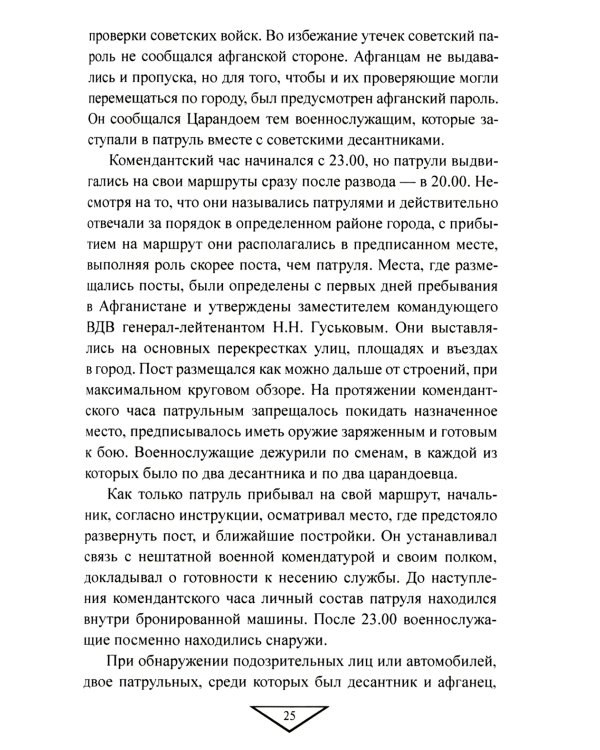 проверки советских войск. Во избежание утечек советский пароль не сообщался афганской стороне. Афганцам не выдавались и пропуска, но для того, чтобы и их проверяющие могли перемещаться по городу, был предусмотрен афганский пароль. Он сообщался Царандоем тем военнослужащим, которые заступали в патруль вместе с советскими десантниками.

Комендантский час начинался с 23.00, но патрули выдвигались на свои маршруты сразу после развода — в 20.00. Несмотря на то, что они назывались патрулями и действительно отвечали за порядок в определенном районе города, с прибытием на маршрут они располагались в предписанном месте, выполняя роль скорее поста, чем патруля. Места, где размещались посты, были определены с первых дней пребывания в Афганистане и утверждены заместителем командующего ВДВ генерал-лейтенантом Н.Н. Гуськовым. Они выставлялись на основных перекрестках улиц, площадях и въездах в город. Пост размещался как можно дальше от строений, при максимальном круговом обзоре. На протяжении комендантского часа патрульным запрещалось покидать назначенное место, предписывалось иметь оружие заряженным и готовым к бою. Военнослужащие дежурили по сменам, в каждой из которых было по два десантника и по два царандоевца.

Как только патруль прибывал на свой маршрут, начальник, согласно инструкции, осматривал место, где предстояло развернуть пост, и ближайшие постройки. Он устанавливал связь с нештатной военной комендатурой и своим полком, докладывал о готовности к несению службы. До наступления комендантского часа личный состав патруля находился внутри бронированной машины. После 23.00 военнослужащие посменно находились снаружи.

При обнаружении подозрительных лиц или автомобилей, двое патрульных, среди которых был десантник и афганец,

25